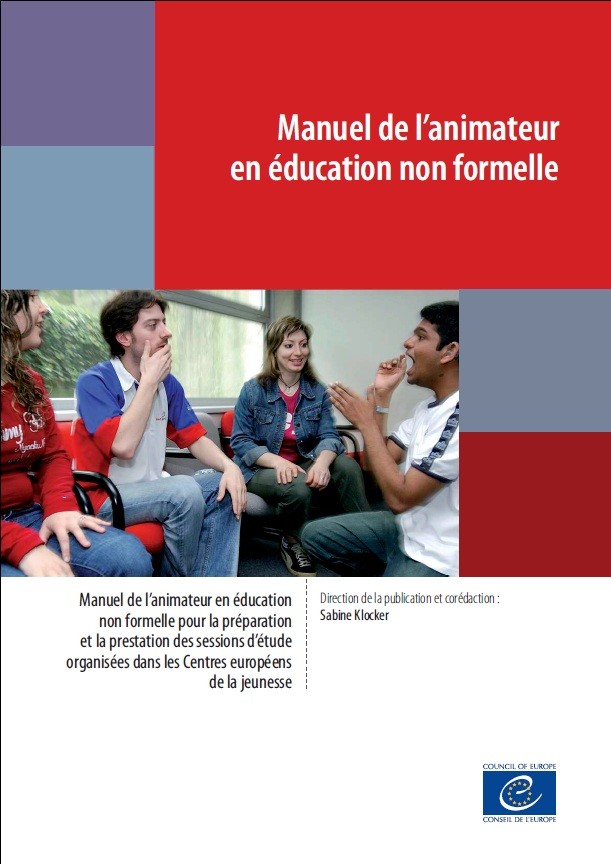 Manuel de l'animateur en éducation non formelle

Manuel de l'animateur en éducation non formelle pour la préparation et la prestation des sessions d'étude organisées dans les Centres européens de la jeunesse

Direction de la publication et corédaction :
Sabine Klocker

COUNCIL OF EUROPE
CONSEIL DE L'EUROPE